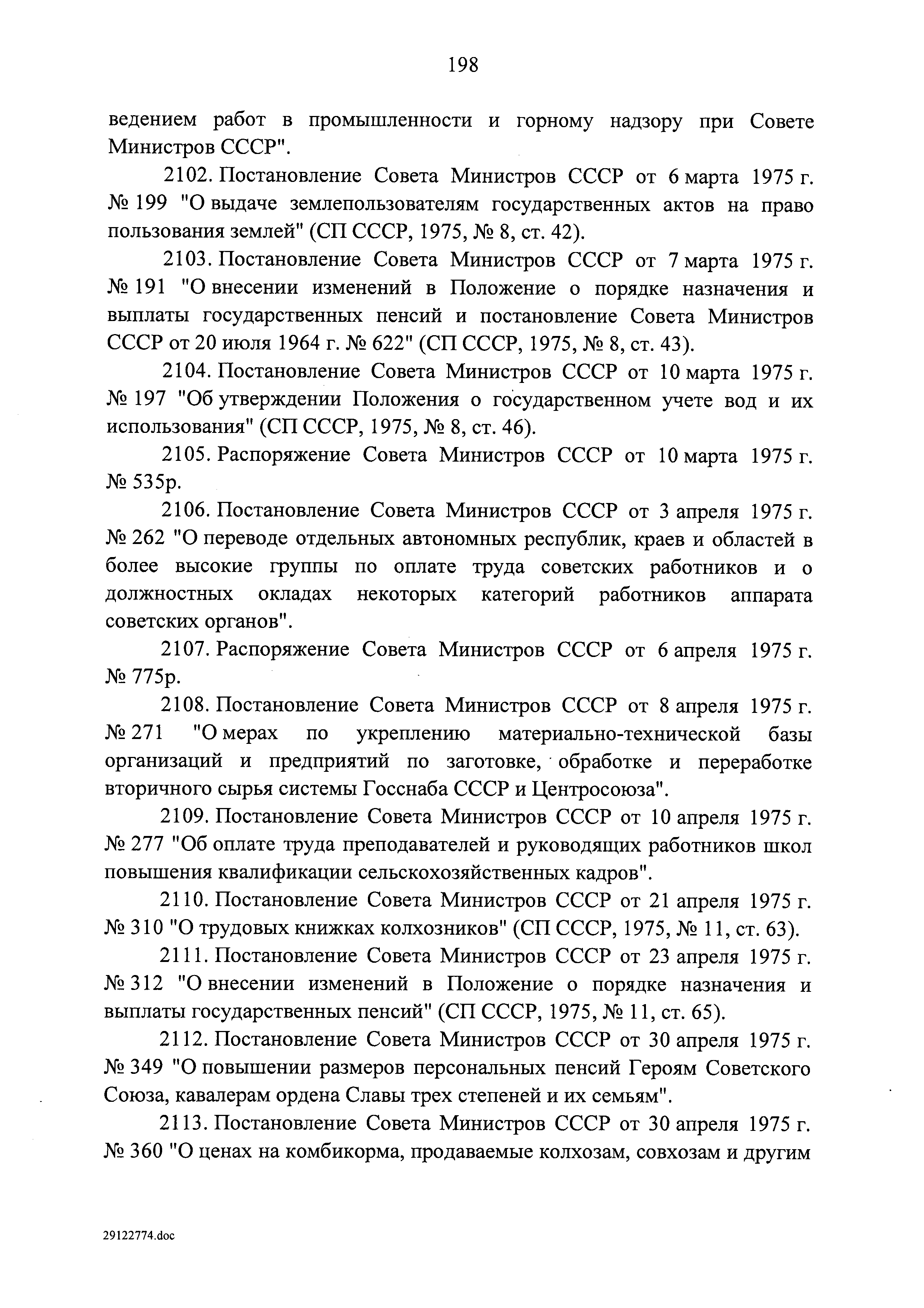 198

ведением работ в промышленности и горному надзору при Совете Министров СССР".

2102. Постановление Совета Министров СССР от 6 марта 1975 г. № 199 "О выдаче землепользователям государственных актов на право пользования землей" (СП СССР, 1975, № 8, ст. 42).

2103. Постановление Совета Министров СССР от 7 марта 1975 г. № 191 "О внесении изменений в Положение о порядке назначения и выплаты государственных пенсий и постановление Совета Министров СССР от 20 июля 1964 г. № 622" (СП СССР, 1975, № 8, ст. 43).

2104. Постановление Совета Министров СССР от 10 марта 1975 г. № 197 "Об утверждении Положения о государственном учете вод и их использования" (СП СССР, 1975, № 8, ст. 46).

2105. Распоряжение Совета Министров СССР от 10 марта 1975 г. № 535р.

2106. Постановление Совета Министров СССР от 3 апреля 1975 г. № 262 "О переводе отдельных автономных республик, краев и областей в более высокие группы по оплате труда советских работников и о должностных окладах некоторых категорий работников аппарата советских органов".

2107. Распоряжение Совета Министров СССР от 6 апреля 1975 г. № 775р.

2108. Постановление Совета Министров СССР от 8 апреля 1975 г. № 271 "О мерах по укреплению материально-технической базы организаций и предприятий по заготовке, обработке и переработке вторичного сырья системы Госснаба СССР и Центросоюза".

2109. Постановление Совета Министров СССР от 10 апреля 1975 г. № 277 "Об оплате труда преподавателей и руководящих работников школ повышения квалификации сельскохозяйственных кадров".

2110. Постановление Совета Министров СССР от 21 апреля 1975 г. № 310 "О трудовых книжках колхозников" (СП СССР, 1975, № 11, ст. 63).

2111. Постановление Совета Министров СССР от 23 апреля 1975 г. № 312 "О внесении изменений в Положение о порядке назначения и выплаты государственных пенсий" (СП СССР, 1975, № 11, ст. 65).

2112. Постановление Совета Министров СССР от 30 апреля 1975 г. № 349 "О повышении размеров персональных пенсий Героям Советского Союза, кавалерам ордена Славы трех степеней и их семьям".

2113. Постановление Совета Министров СССР от 30 апреля 1975 г. № 360 "О ценах на комбикорма, продаваемые колхозам, совхозам и другим

29122774.doc